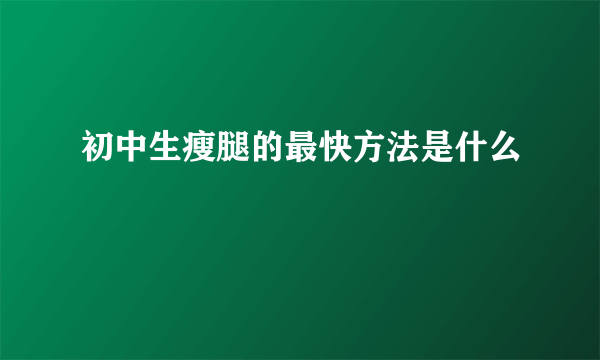 初中生瘦腿的最快方法是什么